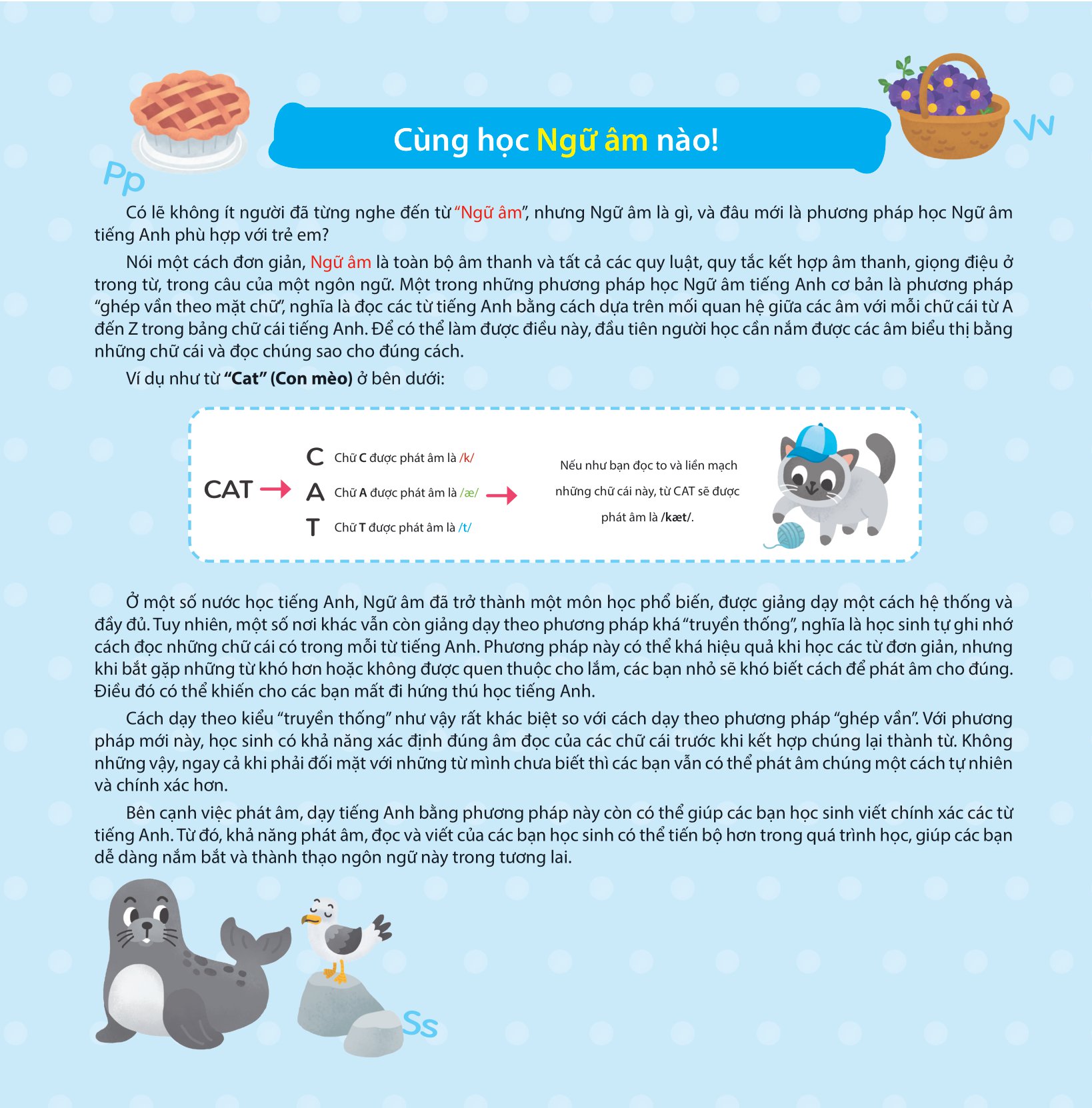 Pp

Cùng học Ngữ âm nào!

Vv

Có lẽ không ít người đã từng nghe đến từ "Ngữ âm", nhưng Ngữ âm là gì, và đâu mới là phương pháp học Ngữ âm tiếng Anh phù hợp với trẻ em?

Nói một cách đơn giản, Ngữ âm là toàn bộ âm thanh và tất cả các quy luật, quy tắc kết hợp âm thanh, giọng điệu ở trong từ, trong câu của một ngôn ngữ. Một trong những phương pháp học Ngữ âm tiếng Anh cơ bản là phương pháp "ghép vần theo mặt chữ", nghĩa là đọc các từ tiếng Anh bằng cách dựa trên mối quan hệ giữa các âm với mỗi chữ cái từ A đến Z trong bảng chữ cái tiếng Anh. Để có thể làm được điều này, đầu tiên người học cần nắm được các âm biểu thị bằng những chữ cái và đọc chúng sao cho đúng cách.

Ví dụ như từ "Cat" (Con mèo) ở bên dưới:

CAT

C Chữ C được phát âm là /k/

A Chữ A được phát âm là /æ/

T Chữ T được phát âm là /t/

Nếu như bạn đọc to và liền mạch những chữ cái này, từ CAT sẽ được phát âm là /kæt/.

Ở một số nước học tiếng Anh, Ngữ âm đã trở thành một môn học phổ biến, được giảng dạy một cách hệ thống và đầy đủ. Tuy nhiên, một số nơi khác vẫn còn giảng dạy theo phương pháp khá "truyền thống", nghĩa là học sinh tự ghi nhớ cách đọc những chữ cái có trong mỗi từ tiếng Anh. Phương pháp này có thể khá hiệu quả khi học các từ đơn giản, nhưng khi bắt gặp những từ khó hơn hoặc không được quen thuộc cho lắm, các bạn nhỏ sẽ khó biết cách để phát âm cho đúng. Điều đó có thể khiến cho các bạn mất đi hứng thú học tiếng Anh.

Cách dạy theo kiểu "truyền thống" như vậy rất khác biệt so với cách dạy theo phương pháp "ghép vần". Với phương pháp mới này, học sinh có khả năng xác định đúng âm đọc của các chữ cái trước khi kết hợp chúng lại thành từ. Không những vậy, ngay cả khi phải đối mặt với những từ mình chưa biết thì các bạn vẫn có thể phát âm chúng một cách tự nhiên và chính xác hơn.

Bên cạnh việc phát âm, dạy tiếng Anh bằng phương pháp này còn có thể giúp các bạn học sinh viết chính xác các từ tiếng Anh. Từ đó, khả năng phát âm, đọc và viết của các bạn học sinh có thể tiến bộ hơn trong quá trình học, giúp các bạn dễ dàng nắm bắt và thành thạo ngôn ngữ này trong tương lai.

Ss